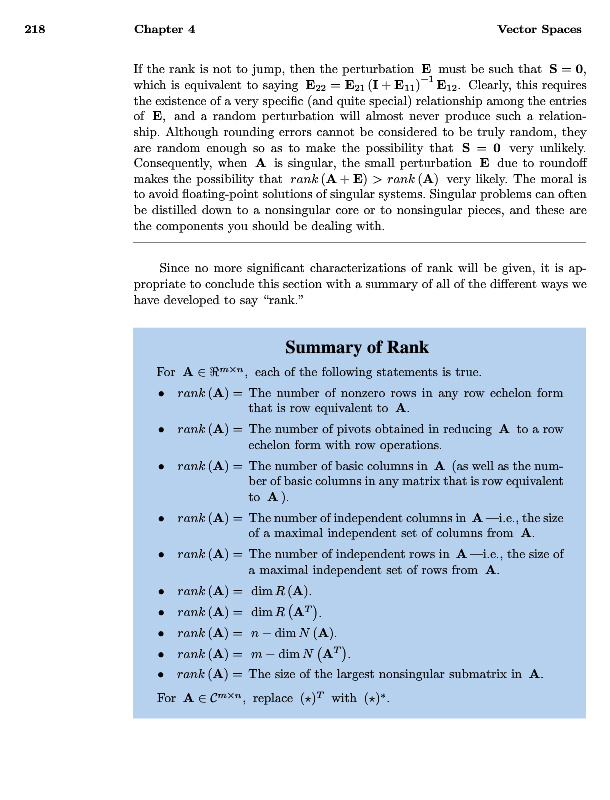 218 Chapter 4 Vector Spaces

If the rank is not to jump, then the perturbation $\mathbf{E}$ must be such that $\mathbf{S} = \mathbf{0}$, which is equivalent to saying $\mathbf{E}_{22} = \mathbf{E}_{21}(\mathbf{I} + \mathbf{E}_{11})^{-1}\mathbf{E}_{12}$. Clearly, this requires the existence of a very specific (and quite special) relationship among the entries of $\mathbf{E}$, and a random perturbation will almost never produce such a relationship. Although rounding errors cannot be considered to be truly random, they are random enough so as to make the possibility that $\mathbf{S} = \mathbf{0}$ very unlikely. Consequently, when $\mathbf{A}$ is singular, the small perturbation $\mathbf{E}$ due to roundoff makes the possibility that $rank(\mathbf{A} + \mathbf{E}) > rank(\mathbf{A})$ very likely. The moral is to avoid floating-point solutions of singular systems. Singular problems can often be distilled down to a nonsingular core or to nonsingular pieces, and these are the components you should be dealing with.

Since no more significant characterizations of rank will be given, it is appropriate to conclude this section with a summary of all of the different ways we have developed to say "rank."

Summary of Rank

For $\mathbf{A} \in \Re^{m \times n}$, each of the following statements is true.

• $rank(\mathbf{A}) =$ The number of nonzero rows in any row echelon form that is row equivalent to $\mathbf{A}$.

• $rank(\mathbf{A}) =$ The number of pivots obtained in reducing $\mathbf{A}$ to a row echelon form with row operations.

• $rank(\mathbf{A}) =$ The number of basic columns in $\mathbf{A}$ (as well as the number of basic columns in any matrix that is row equivalent to $\mathbf{A}$).

• $rank(\mathbf{A}) =$ The number of independent columns in $\mathbf{A}$—i.e., the size of a maximal independent set of columns from $\mathbf{A}$.

• $rank(\mathbf{A}) =$ The number of independent rows in $\mathbf{A}$—i.e., the size of a maximal independent set of rows from $\mathbf{A}$.

• $rank(\mathbf{A}) = \dim R(\mathbf{A})$.

• $rank(\mathbf{A}) = \dim R(\mathbf{A}^T)$.

• $rank(\mathbf{A}) = n - \dim N(\mathbf{A})$.

• $rank(\mathbf{A}) = m - \dim N(\mathbf{A}^T)$.

• $rank(\mathbf{A}) =$ The size of the largest nonsingular submatrix in $\mathbf{A}$.

For $\mathbf{A} \in \mathcal{C}^{m \times n}$, replace $(\star)^T$ with $(\star)^*$.